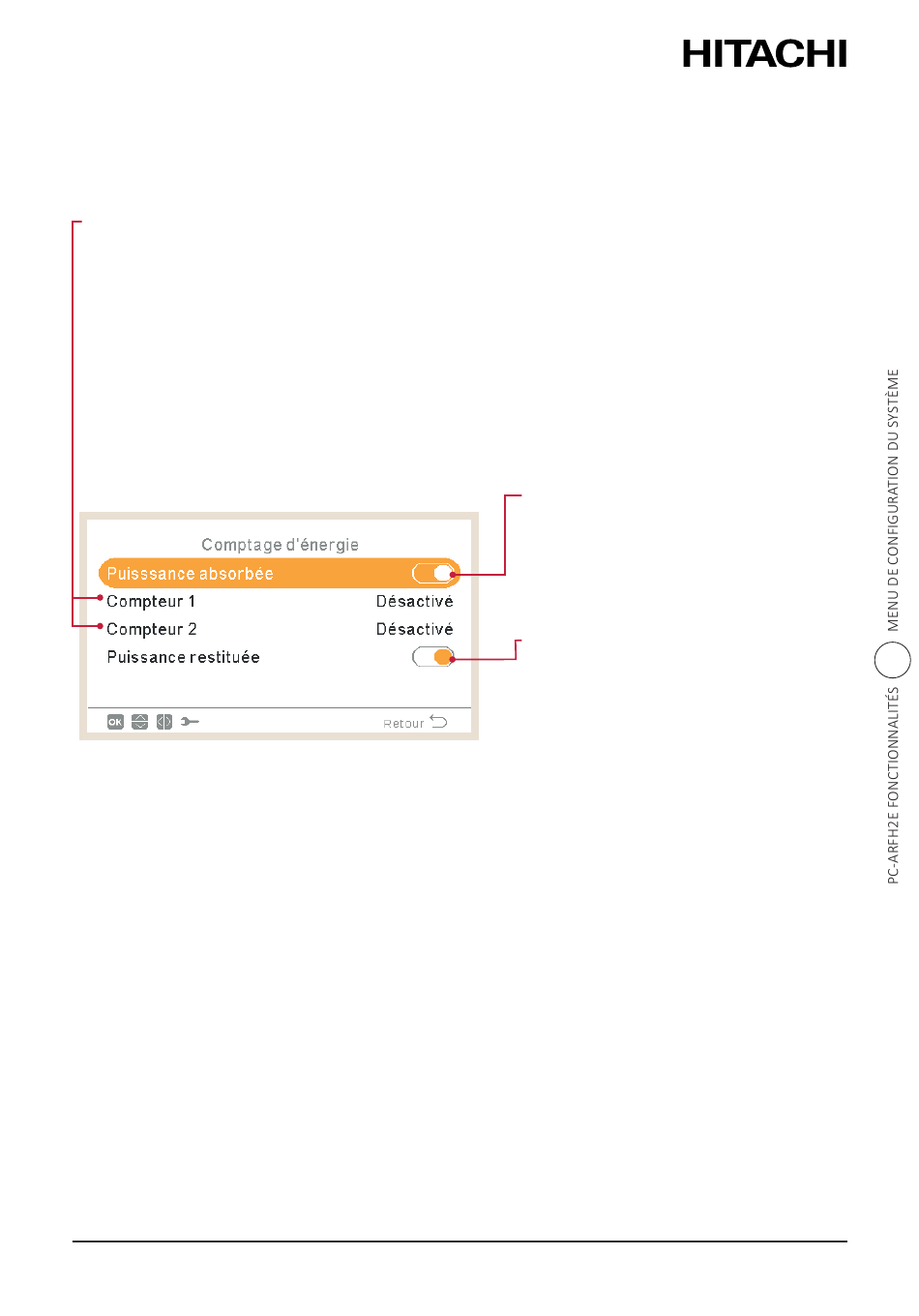 HITACHI

Comptage d'énergie
Puisssance absorbée
Compteur 1 Désactivé
Compteur 2 Désactivé
Puissance restituée

OK
Retour

PC-ARFH2E FONCTIONNALITÉS MENU DE CONFIGURATION DU SYSTÈME